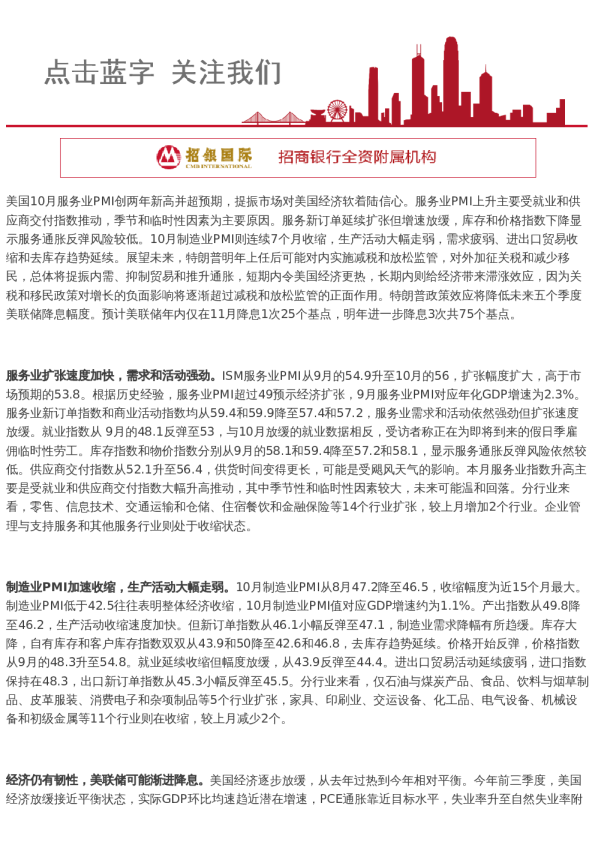 点击蓝字 关注我们

招银国际
CMB INTERNATIONAL
招商银行全资附属机构

美国10月服务业PMI创两年新高并超预期，提振市场对美国经济软着陆信心。服务业PMI上升主要受就业和供应商交付指数推动，季节和临时性因素为主要原因。服务新订单延续扩张但增速放缓，库存和价格指数下降显示服务通胀反弹风险较低。10月制造业PMI则连续7个月收缩，生产活动大幅走弱，需求疲弱、进出口贸易收缩和去库存趋势延续。展望未来，特朗普明年上任后可能对内实施减税和放松监管，对外加征关税和减少移民，总体将提振内需、抑制贸易和推升通胀，短期内令美国经济更热，长期内则给经济带来滞涨效应，因为关税和移民政策对增长的负面影响将逐渐超过减税和放松监管的正面作用。特朗普政策效应将降低未来五个季度美联储降息幅度。预计美联储年内仅在11月降息1次25个基点，明年进一步降息3次共75个基点。

服务业扩张速度加快，需求和活动强劲。ISM服务业PMI从9月的54.9升至10月的56，扩张幅度扩大，高于市场预期的53.8。根据历史经验，服务业PMI超过49预示经济扩张，9月服务业PMI对应年化GDP增速为2.3%。服务业新订单指数和商业活动指数均从59.4和59.9降至57.4和57.2，服务业需求和活动依然强劲但扩张速度放缓。就业指数从 9月的48.1反弹至53，与10月放缓的就业数据相反，受访者称正在为即将到来的假日季雇佣临时性劳工。库存指数和物价指数分别从9月的58.1和59.4降至57.2和58.1，显示服务通胀反弹风险依然较低。供应商交付指数从52.1升至56.4，供货时间变得更长，可能是受飓风天气的影响。本月服务业指数升高主要是受就业和供应商交付指数大幅升高推动，其中季节性和临时性因素较大，未来可能温和回落。分行业来看，零售、信息技术、交通运输和仓储、住宿餐饮和金融保险等14个行业扩张，较上月增加2个行业。企业管理与支持服务和其他服务行业则处于收缩状态。

制造业PMI加速收缩，生产活动大幅走弱。10月制造业PMI从8月47.2降至46.5，收缩幅度为近15个月最大。制造业PMI低于42.5往往表明整体经济收缩，10月制造业PMI值对应GDP增速约为1.1%。产出指数从49.8降至46.2，生产活动收缩速度加快。但新订单指数从46.1小幅反弹至47.1，制造业需求降幅有所趋缓。库存大降，自有库存和客户库存指数双双从43.9和50降至42.6和46.8，去库存趋势延续。价格开始反弹，价格指数从9月的48.3升至54.8。就业延续收缩但幅度放缓，从43.9反弹至44.4。进出口贸易活动延续疲弱，进口指数保持在48.3，出口新订单指数从45.3小幅反弹至45.5。分行业来看，仅石油与煤炭产品、食品、饮料与烟草制品、皮革服装、消费电子和杂项制品等5个行业扩张，家具、印刷业、交运设备、化工品、电气设备、机械设备和初级金属等11个行业则在收缩，较上月减少2个。

经济仍有韧性，美联储可能渐进降息。美国经济逐步放缓，从去年过热到今年相对平衡。今年前三季度，美国经济放缓接近平衡状态，实际GDP环比均速趋近潜在增速，PCE通胀靠近目标水平，失业率升至自然失业率附